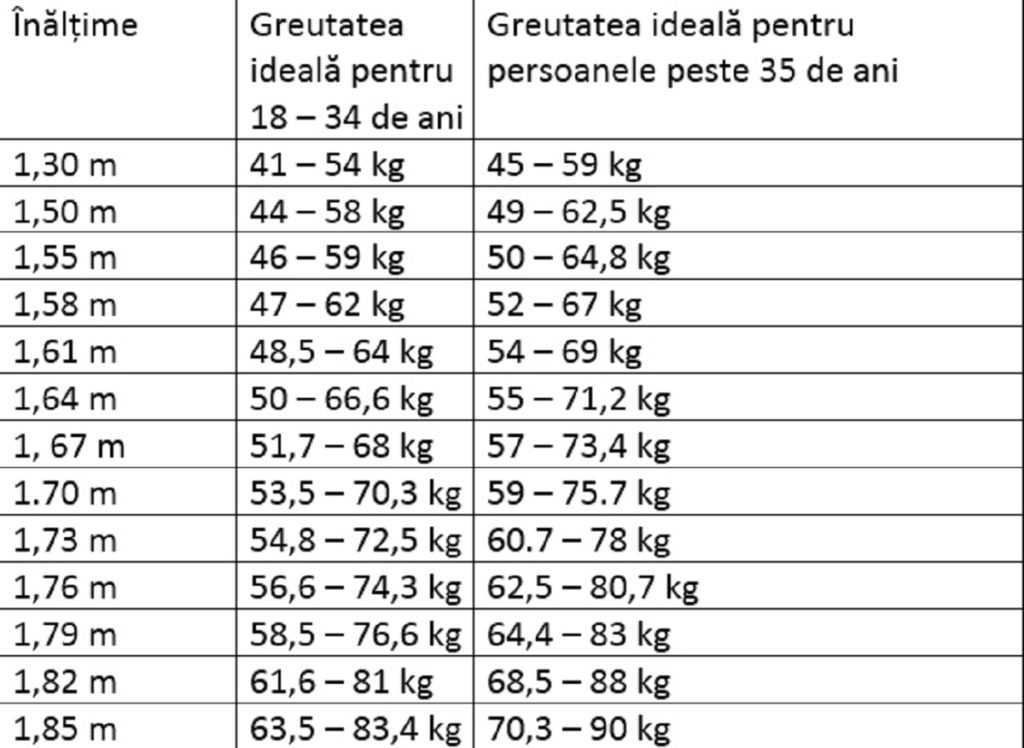 | Înălțime | Greutatea ideală pentru 18 – 34 de ani | Greutatea ideală pentru persoanele peste 35 de ani |
|---|---|---|
| 1,30 m | 41 – 54 kg | 45 – 59 kg |
| 1,50 m | 44 – 58 kg | 49 – 62,5 kg |
| 1,55 m | 46 – 59 kg | 50 – 64,8 kg |
| 1,58 m | 47 – 62 kg | 52 – 67 kg |
| 1,61 m | 48,5 – 64 kg | 54 – 69 kg |
| 1,64 m | 50 – 66,6 kg | 55 – 71,2 kg |
| 1, 67 m | 51,7 – 68 kg | 57 – 73,4 kg |
| 1.70 m | 53,5 – 70,3 kg | 59 – 75.7 kg |
| 1,73 m | 54,8 – 72,5 kg | 60.7 – 78 kg |
| 1,76 m | 56,6 – 74,3 kg | 62,5 – 80,7 kg |
| 1,79 m | 58,5 – 76,6 kg | 64,4 – 83 kg |
| 1,82 m | 61,6 – 81 kg | 68,5 – 88 kg |
| 1,85 m | 63,5 – 83,4 kg | 70,3 – 90 kg |